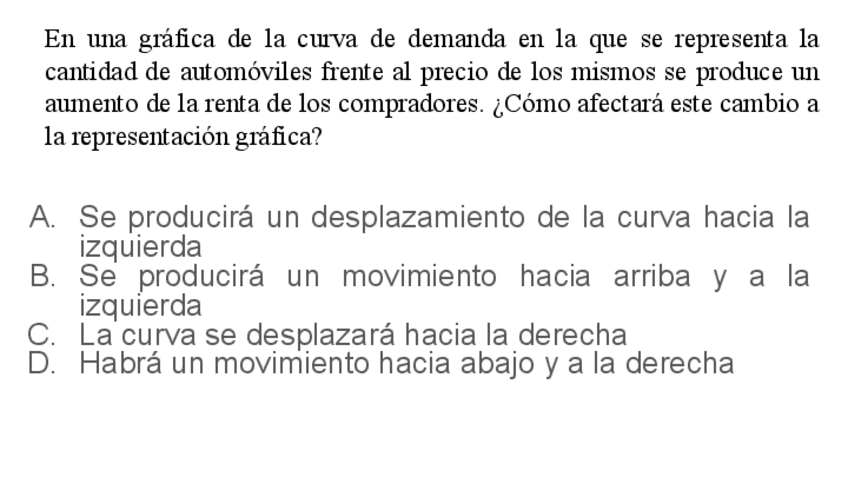 En una gráfica de la curva de demanda en la que se representa la cantidad de automóviles frente al precio de los mismos se produce un aumento de la renta de los compradores. ¿Cómo afectará este cambio a la representación gráfica?

A. Se producirá un desplazamiento de la curva hacia la izquierda
B. Se producirá un movimiento hacia arriba y a la izquierda
C. La curva se desplazará hacia la derecha
D. Habrá un movimiento hacia abajo y a la derecha